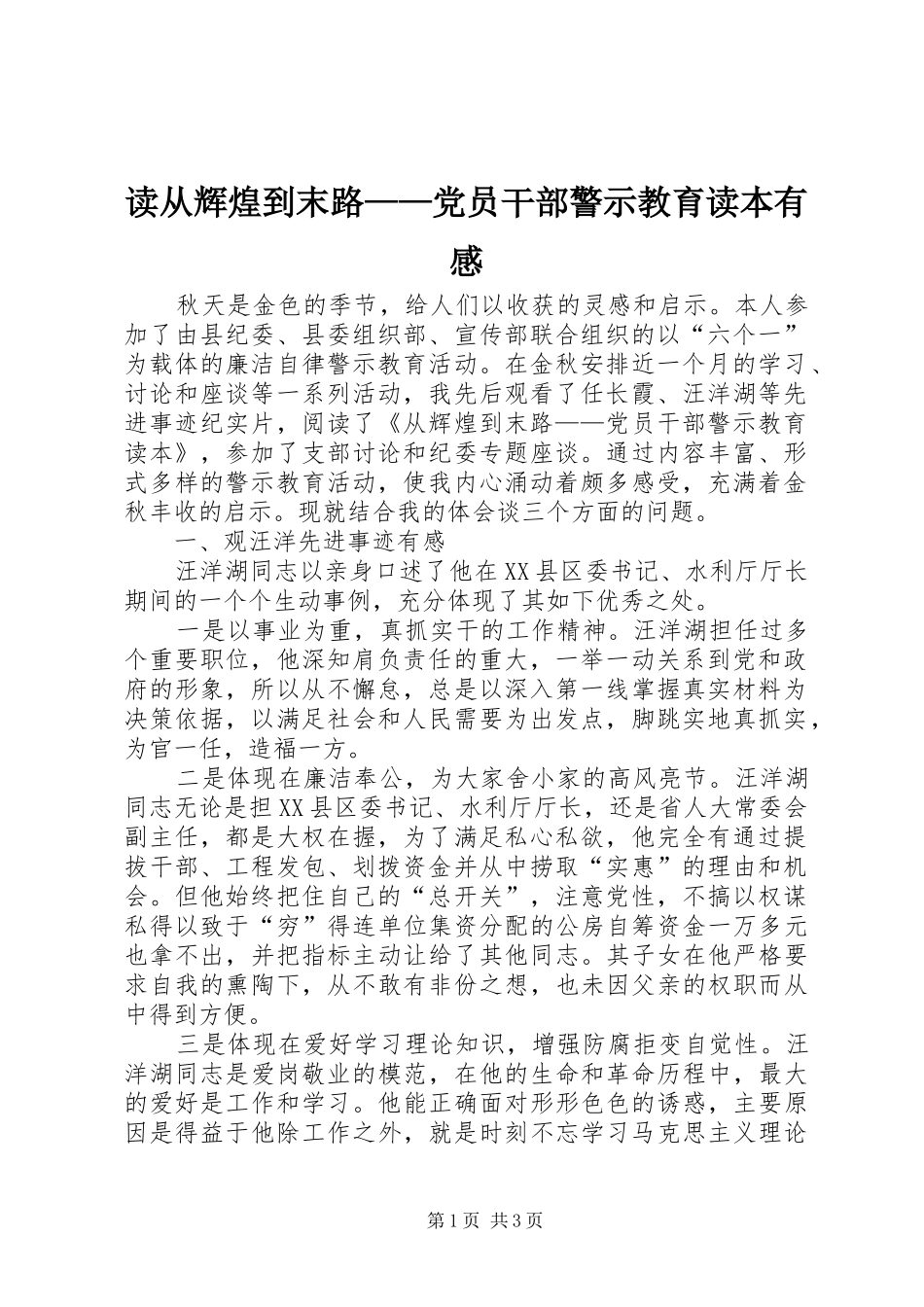 读从辉煌到末路——党员干部警示教育读本有感

秋天是金色的季节，给人们以收获的灵感和启示。本人参加了由县纪委、县委组织部、宣传部联合组织的以“六个一”为载体的廉洁自律警示教育活动。在金秋安排近一个月的学习、讨论和座谈等一系列活动，我先后观看了任长霞、汪洋湖等先进事迹纪实片，阅读了《从辉煌到末路——党员干部警示教育读本》，参加了支部讨论和纪委专题座谈。通过内容丰富、形式多样的警示教育活动，使我内心涌动着颇多感受，充满着金秋丰收的启示。现就结合我的体会谈三个方面的问题。

一、观汪洋先进事迹有感

汪洋湖同志以亲身口述了他在XX县区委书记、水利厅厅长期间的一个个生动事例，充分体现了其如下优秀之处。

一是以事业为重，真抓实干的工作精神。汪洋湖担任过多个重要职位，他深知肩负责任的重大，一举一动关系到党和政府的形象，所以从不懈怠，总是以深入第一线掌握真实材料为决策依据，以满足社会和人民需要为出发点，脚跳实地真抓实，为官一任，造福一方。

二是体现在廉洁奉公，为大家舍小家的高风亮节。汪洋湖同志无论是担XX县区委书记、水利厅厅长，还是省人大常委会副主任，都是大权在握，为了满足私心私欲，他完全有通过提拔干部、工程发包、划拨资金并从中捞取“实惠”的理由和机会。但他始终把住自己的“总开关”，注意党性，不搞以权谋私得以致于“穷”得连单位集资分配的公房自筹资金一万多元也拿不出，并把指标主动让给了其他同志。其子女在他严格要求自我的熏陶下，从不敢有非份之想，也未因父亲的权职而从中得到方便。

三是体现在爱好学习理论知识，增强防腐拒变自觉性。汪洋湖同志是爱岗敬业的模范，在他的生命和革命历程中，最大的爱好是工作和学习。他能正确面对形形色色的诱惑，主要原因是得益于他除工作之外，就是时刻不忘学习马克思主义理论

第1页 共3页